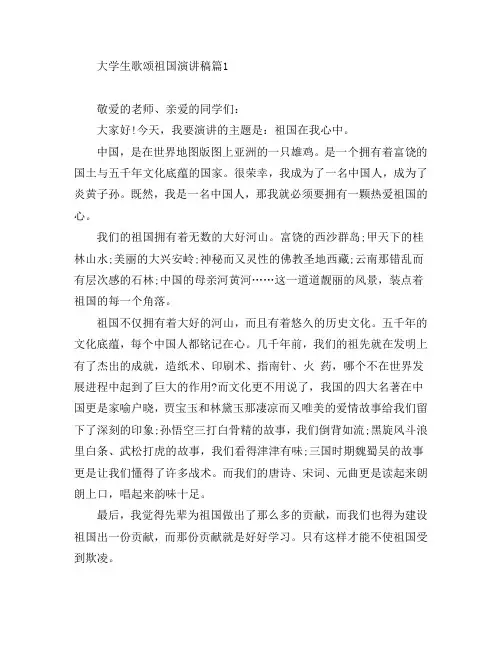 大学生歌颂祖国演讲稿篇1

敬爱的老师、亲爱的同学们:

大家好!今天，我要演讲的主题是：祖国在我心中。

中国，是在世界地图版图上亚洲的一只雄鸡。是一个拥有着富饶的国土与五千年文化底蕴的国家。很荣幸，我成为了一名中国人，成为了炎黄子孙。既然，我是一名中国人，那我就必须要拥有一颗热爱祖国的心。

我们的祖国拥有着无数的大好河山。富饶的西沙群岛;甲天下的桂林山水;美丽的大兴安岭;神秘而又灵性的佛教圣地西藏;云南那错乱而有层次感的石林;中国的母亲河黄河……这一道道靓丽的风景，装点着祖国的每一个角落。

祖国不仅拥有着大好的河山，而且有着悠久的历史文化。五千年的文化底蕴，每个中国人都铭记在心。几千年前，我们的祖先就在发明上有了杰出的成就，造纸术、印刷术、指南针、火 药，哪个不在世界发展进程中起到了巨大的作用?而文化更不用说了，我国的四大名著在中国更是家喻户晓，贾宝玉和林黛玉那凄凉而又唯美的爱情故事给我们留下了深刻的印象;孙悟空三打白骨精的故事，我们倒背如流;黑旋风斗浪里白条、武松打虎的故事，我们看得津津有味;三国时期魏蜀吴的故事更是让我们懂得了许多战术。而我们的唐诗、宋词、元曲更是读起来朗朗上口，唱起来韵味十足。

最后，我觉得先辈为祖国做出了那么多的贡献，而我们也得为建设祖国出一份贡献，而那份贡献就是好好学习。只有这样才能不使祖国受到欺凌。